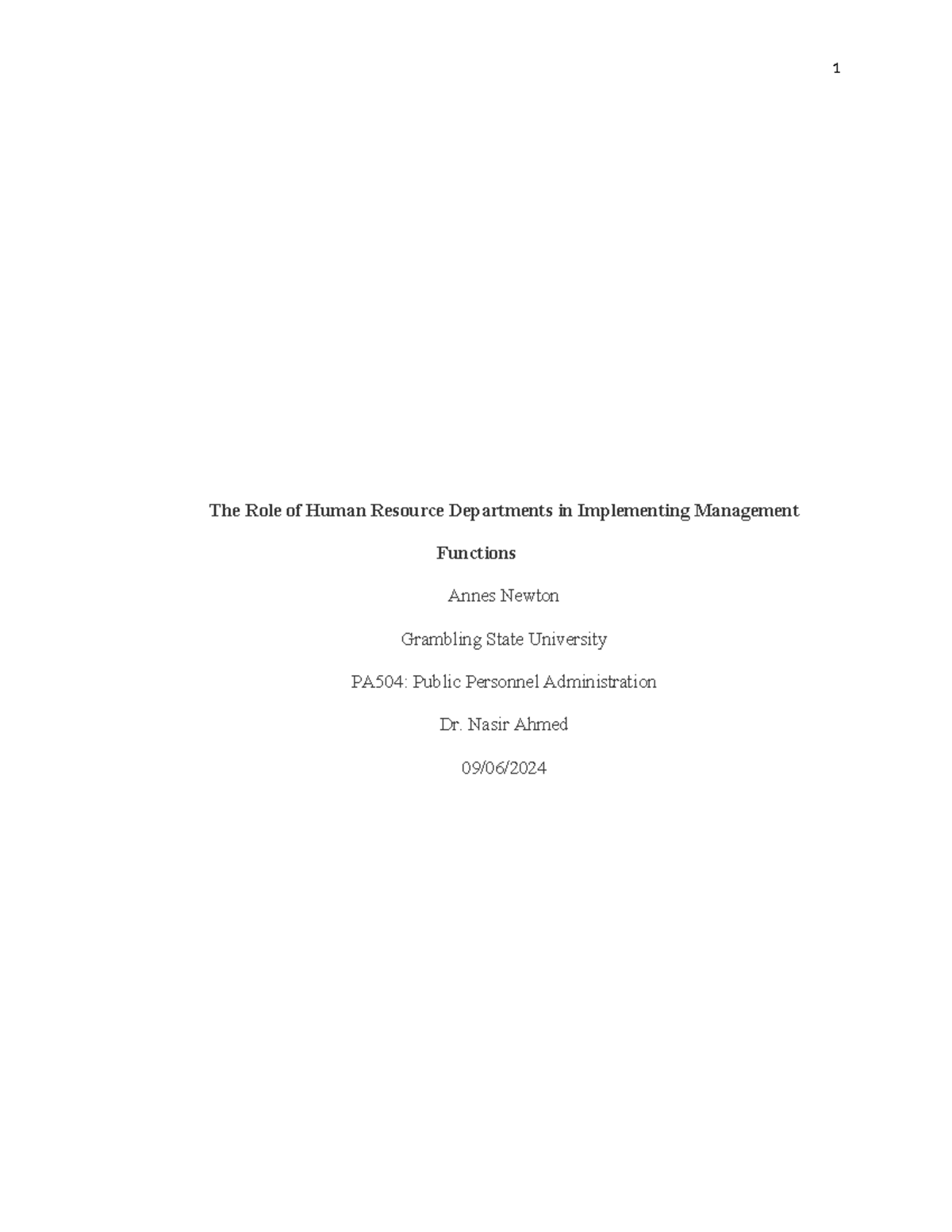 1

The Role of Human Resource Departments in Implementing Management Functions

Annes Newton

Grambling State University

PA504: Public Personnel Administration

Dr. Nasir Ahmed

09/06/2024